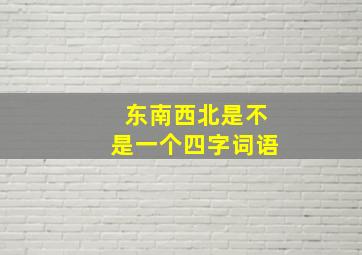 东南西北是不是一个四字词语